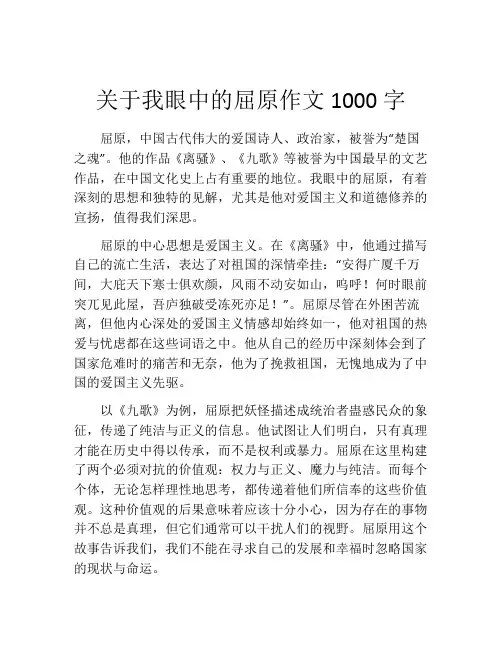 关于我眼中的屈原作文 1000 字

屈原，中国古代伟大的爱国诗人、政治家，被誉为“楚国之魂”。他的作品《离骚》、《九歌》等被誉为中国最早的文艺作品，在中国文化史上占有重要的地位。我眼中的屈原，有着深刻的思想和独特的见解，尤其是他对爱国主义和道德修养的宣扬，值得我们深思。

屈原的中心思想是爱国主义。在《离骚》中，他通过描写自己的流亡生活，表达了对祖国的深情牵挂：“安得广厦千万间，大庇天下寒士俱欢颜，风雨不动安如山，呜呼！何时眼前突兀见此屋，吾庐独破受冻死亦足！”。屈原尽管在外困苦流离，但他内心深处的爱国主义情感却始终如一，他对祖国的热爱与忧虑都在这些词语之中。他从自己的经历中深刻体会到了国家危难时的痛苦和无奈，他为了挽救祖国，无愧地成为了中国的爱国主义先驱。

以《九歌》为例，屈原把妖怪描述成统治者蛊惑民众的象征，传递了纯洁与正义的信息。他试图让人们明白，只有真理才能在历史中得以传承，而不是权利或暴力。屈原在这里构建了两个必须对抗的价值观：权力与正义、魔力与纯洁。而每个个体，无论怎样理性地思考，都传递着他们所信奉的这些价值观。这种价值观的后果意味着应该十分小心，因为存在的事物并不总是真理，但它们通常可以干扰人们的视野。屈原用这个故事告诉我们，我们不能在寻求自己的发展和幸福时忽略国家的现状与命运。